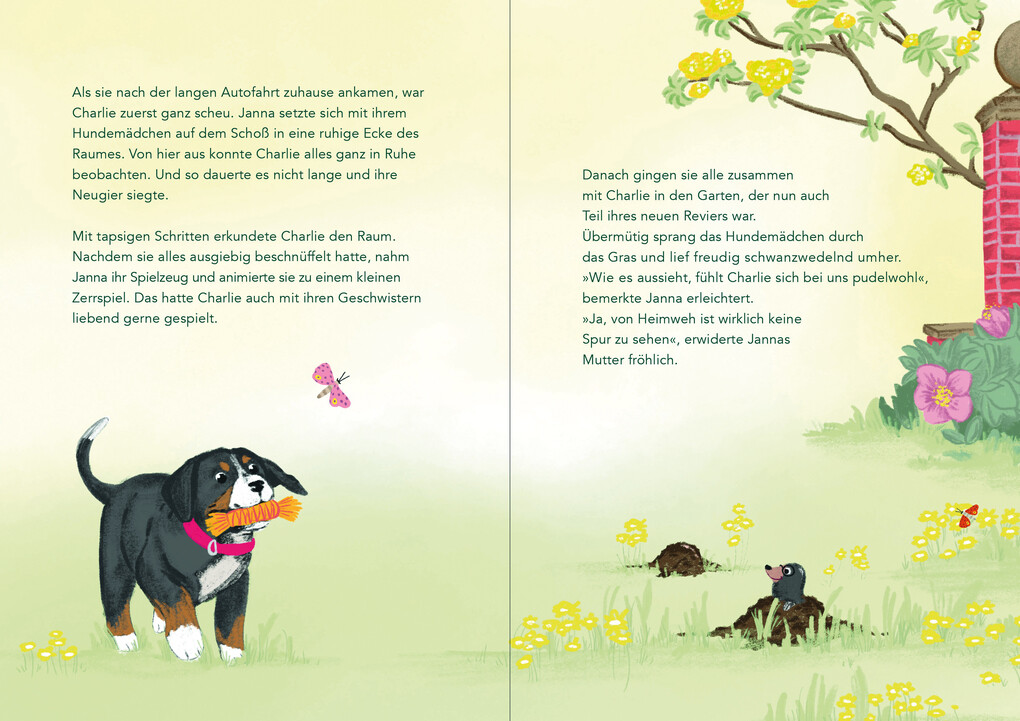 Als sie nach der langen Autofahrt zuhause ankamen, war Charlie zuerst ganz scheu. Janna setzte sich mit ihrem Hundemädchen auf dem Schoß in eine ruhige Ecke des Raumes. Von hier aus konnte Charlie alles ganz in Ruhe beobachten. Und so dauerte es nicht lange und ihre Neugier siegte.

Mit tapsigen Schritten erkundete Charlie den Raum. Nachdem sie alles ausgiebig beschnüffelt hatte, nahm Janna ihr Spielzeug und animierte sie zu einem kleinen Zerrspiel. Das hatte Charlie auch mit ihren Geschwistern liebend gerne gespielt.

Danach gingen sie alle zusammen mit Charlie in den Garten, der nun auch Teil ihres neuen Reviers war. Übermütig sprang das Hundemädchen durch das Gras und lief freudig schwanzwedelnd umher. »Wie es aussieht, fühlt Charlie sich bei uns pudelwohl«, bemerkte Janna erleichtert. »Ja, von Heimweh ist wirklich keine Spur zu sehen«, erwiderte Jannas Mutter fröhlich.